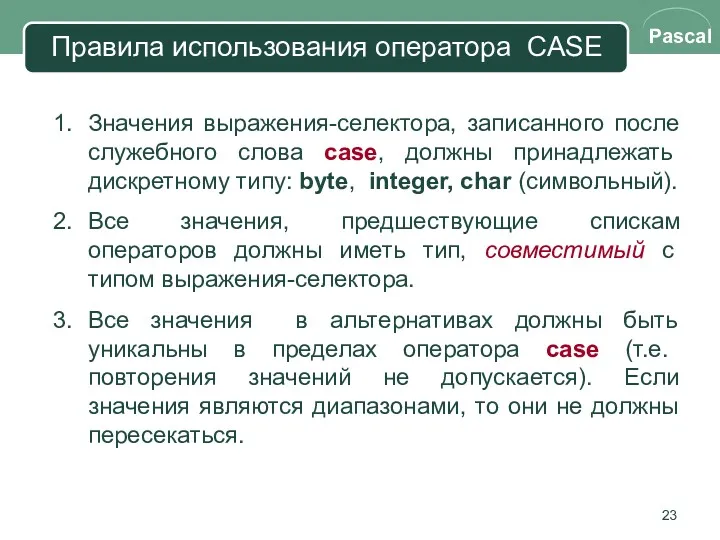 Правила использования оператора CASE

Pascal

1. Значения выражения-селектора, записанного после служебного слова case, должны принадлежать дискретному типу: byte, integer, char (символьный).

2. Все значения, предшествующие спискам операторов должны иметь тип, совместимый с типом выражения-селектора.

3. Все значения в альтернативах должны быть уникальны в пределах оператора case (т.е. повторения значений не допускается). Если значения являются диапазонами, то они не должны пересекаться.

23